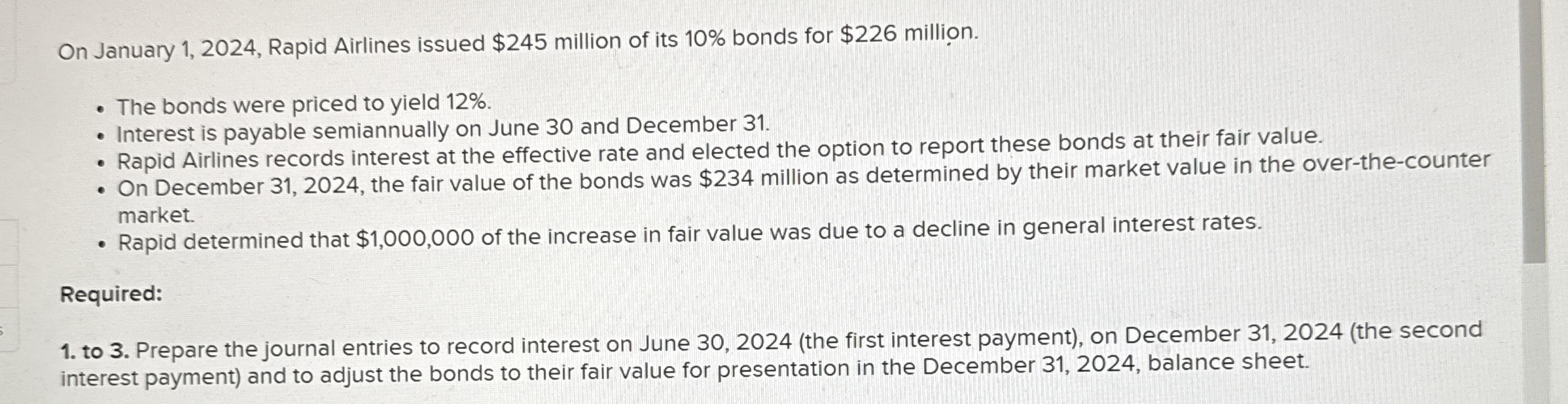 On January 1, 2024, Rapid Airlines issued $245 million of its 10% bonds for $226 million.

• The bonds were priced to yield 12%.
• Interest is payable semiannually on June 30 and December 31.
• Rapid Airlines records interest at the effective rate and elected the option to report these bonds at their fair value.
• On December 31, 2024, the fair value of the bonds was $234 million as determined by their market value in the over-the-counter market.
• Rapid determined that $1,000,000 of the increase in fair value was due to a decline in general interest rates.

Required:

1. to 3. Prepare the journal entries to record interest on June 30, 2024 (the first interest payment), on December 31, 2024 (the second interest payment) and to adjust the bonds to their fair value for presentation in the December 31, 2024, balance sheet.